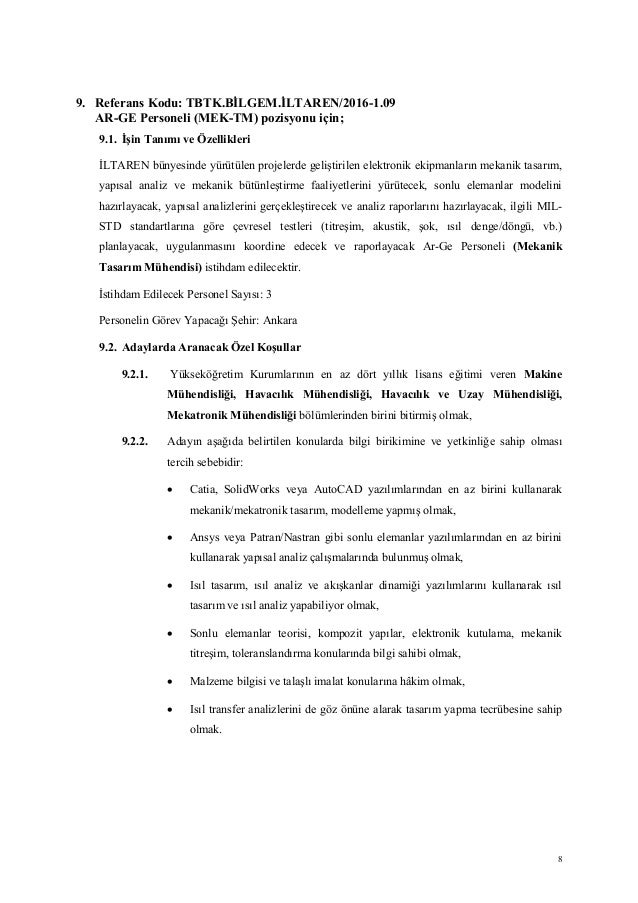 9. Referans Kodu: TBTK.BİLGEM.İLTAREN/2016-1.09
AR-GE Personeli (MEK-TM) pozisyonu için;

9.1. İşin Tanımı ve Özellikleri

İLTAREN bünyesinde yürütülen projelerde geliştirilen elektronik ekipmanların mekanik tasarım, yapısal analiz ve mekanik bütünleştirme faaliyetlerini yürütecek, sonlu elemanlar modelini hazırlayacak, yapısal analizlerini gerçekleştirecek ve analiz raporlarını hazırlayacak, ilgili MIL-STD standartlarına göre çevresel testleri (titreşim, akustik, şok, ısıl denge/döngü, vb.) planlayacak, uygulanmasını koordine edecek ve raporlayacak Ar-Ge Personeli (Mekanik Tasarım Mühendisi) istihdam edilecektir.

İstihdam Edilecek Personel Sayısı: 3

Personelin Görev Yapacağı Şehir: Ankara

9.2. Adaylarda Aranacak Özel Koşullar

9.2.1. Yükseköğretim Kurumlarının en az dört yıllık lisans eğitimi veren Makine Mühendisliği, Havacılık Mühendisliği, Havacılık ve Uzay Mühendisliği, Mekatronik Mühendisliği bölümlerinden birini bitirmiş olmak,

9.2.2. Adayın aşağıda belirtilen konularda bilgi birikimine ve yetkinliğe sahip olması tercih sebebidir:

• Catia, SolidWorks veya AutoCAD yazılımlarından en az birini kullanarak mekanik/mekatronik tasarım, modelleme yapmış olmak,

• Ansys veya Patran/Nastran gibi sonlu elemanlar yazılımlarından en az birini kullanarak yapısal analiz çalışmalarında bulunmuş olmak,

• Isıl tasarım, ısıl analiz ve akışkanlar dinamiği yazılımlarını kullanarak ısıl tasarım ve ısıl analiz yapabiliyor olmak,

• Sonlu elemanlar teorisi, kompozit yapılar, elektronik kutulama, mekanik titreşim, toleranslandırma konularında bilgi sahibi olmak,

• Malzeme bilgisi ve talaşlı imalat konularına hâkim olmak,

• Isıl transfer analizlerini de göz önüne alarak tasarım yapma tecrübesine sahip olmak.

8